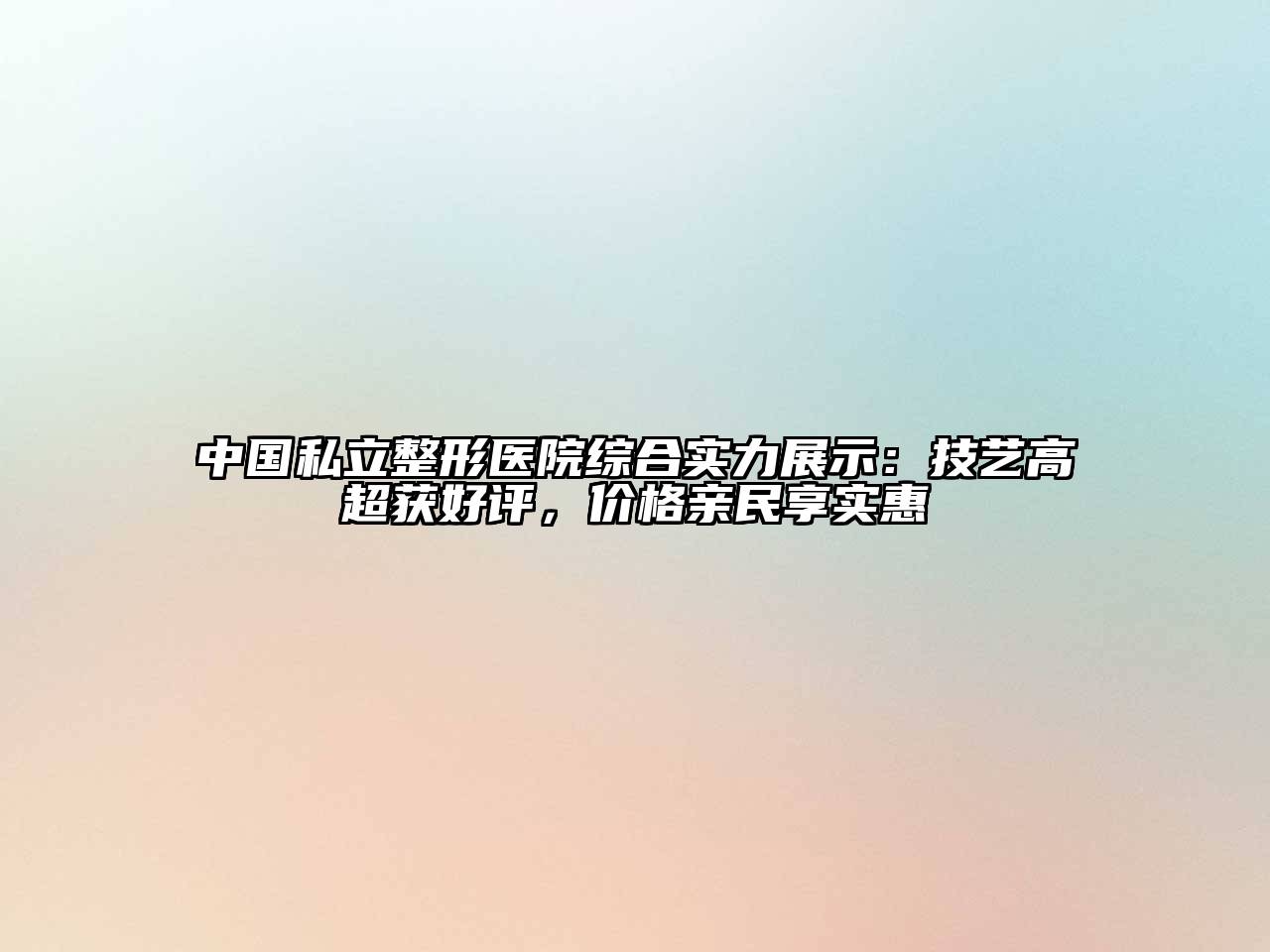 中国私立整形医院综合实力展示：技艺高超获好评，价格亲民享实惠